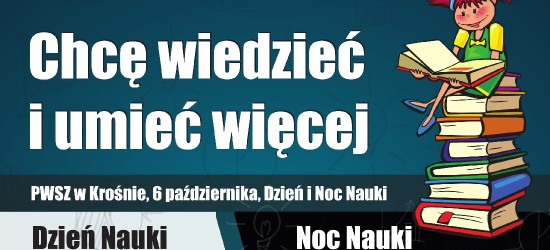 Chcę wiedzieć i umieć więcej

PWSZ w Krośnie, 6 października, Dzień i Noc Nauki

Dzień Nauki

Noc Nauki